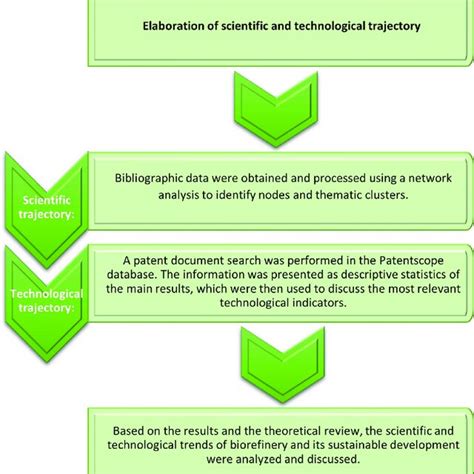 Elaboration of scientific and technological trajectory

Scientific trajectory:

Bibliographic data were obtained and processed using a network analysis to identify nodes and thematic clusters.

Technological trajectory:

A patent document search was performed in the Patentscope database. The information was presented as descriptive statistics of the main results, which were then used to discuss the most relevant technological indicators.

Based on the results and the theoretical review, the scientific and technological trends of biorefinery and its sustainable development were analyzed and discussed.